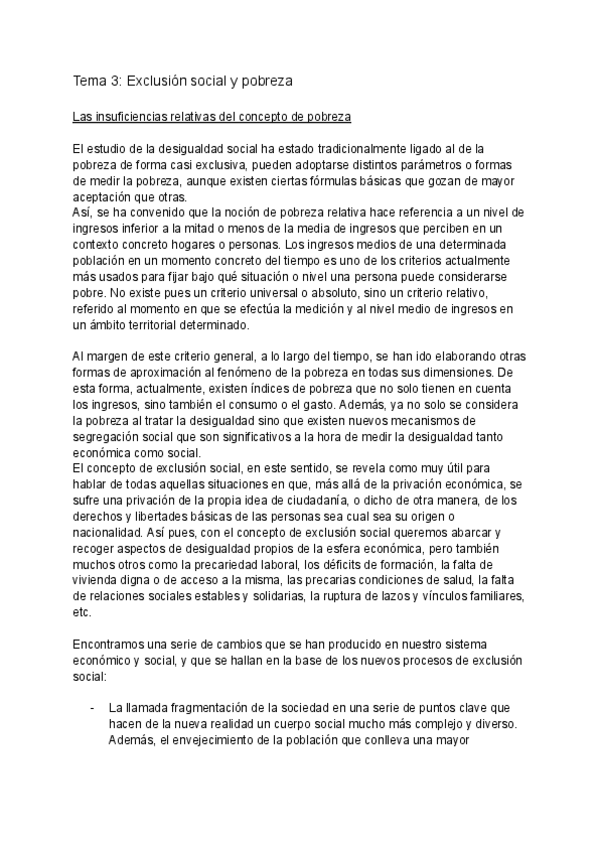 Tema 3: Exclusión social y pobreza

Las insuficiencias relativas del concepto de pobreza

El estudio de la desigualdad social ha estado tradicionalmente ligado al de la pobreza de forma casi exclusiva, pueden adoptarse distintos parámetros o formas de medir la pobreza, aunque existen ciertas fórmulas básicas que gozan de mayor aceptación que otras.
Así, se ha convenido que la noción de pobreza relativa hace referencia a un nivel de ingresos inferior a la mitad o menos de la media de ingresos que perciben en un contexto concreto hogares o personas. Los ingresos medios de una determinada población en un momento concreto del tiempo es uno de los criterios actualmente más usados para fijar bajo qué situación o nivel una persona puede considerarse pobre. No existe pues un criterio universal o absoluto, sino un criterio relativo, referido al momento en que se efectúa la medición y al nivel medio de ingresos en un ámbito territorial determinado.

Al margen de este criterio general, a lo largo del tiempo, se han ido elaborando otras formas de aproximación al fenómeno de la pobreza en todas sus dimensiones. De esta forma, actualmente, existen índices de pobreza que no solo tienen en cuenta los ingresos, sino también el consumo o el gasto. Además, ya no solo se considera la pobreza al tratar la desigualdad sino que existen nuevos mecanismos de segregación social que son significativos a la hora de medir la desigualdad tanto económica como social.
El concepto de exclusión social, en este sentido, se revela como muy útil para hablar de todas aquellas situaciones en que, más allá de la privación económica, se sufre una privación de la propia idea de ciudadanía, o dicho de otra manera, de los derechos y libertades básicas de las personas sea cual sea su origen o nacionalidad. Así pues, con el concepto de exclusión social queremos abarcar y recoger aspectos de desigualdad propios de la esfera económica, pero también muchos otros como la precariedad laboral, los déficits de formación, la falta de vivienda digna o de acceso a la misma, las precarias condiciones de salud, la falta de relaciones sociales estables y solidarias, la ruptura de lazos y vínculos familiares, etc.

Encontramos una serie de cambios que se han producido en nuestro sistema económico y social, y que se hallan en la base de los nuevos procesos de exclusión social:

- La llamada fragmentación de la sociedad en una serie de puntos clave que hacen de la nueva realidad un cuerpo social mucho más complejo y diverso. Además, el envejecimiento de la población que conlleva una mayor